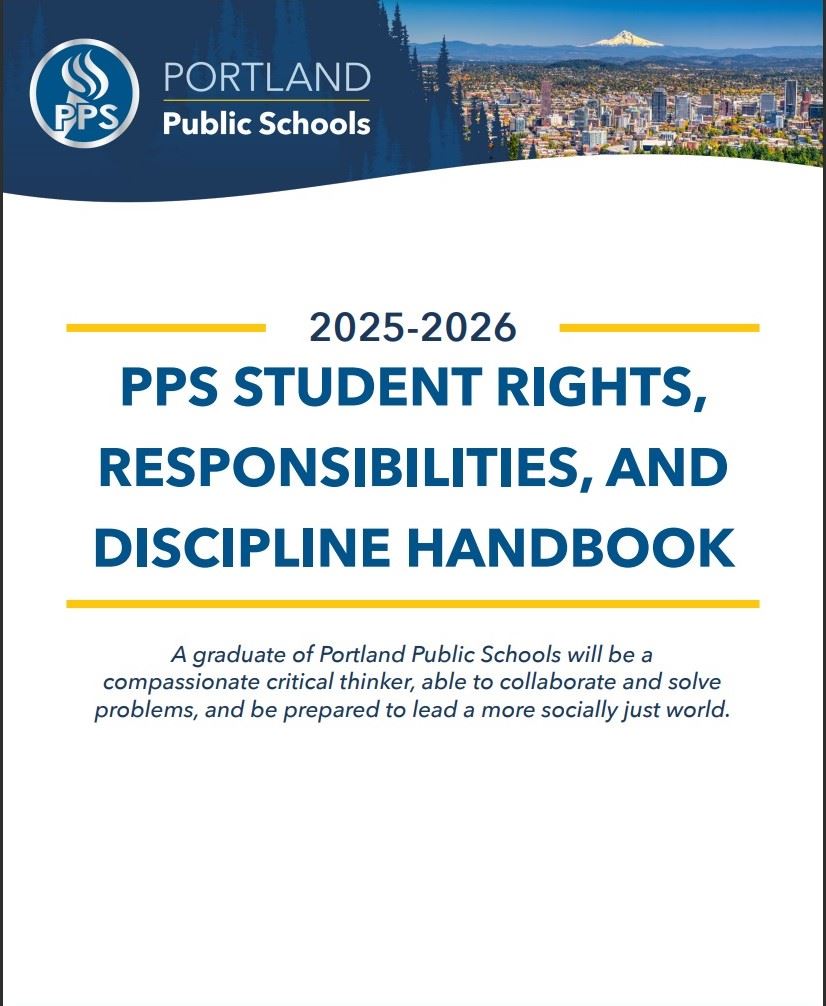 PPS PORTLAND Public Schools

2025-2026
PPS STUDENT RIGHTS, RESPONSIBILITIES, AND DISCIPLINE HANDBOOK

A graduate of Portland Public Schools will be a compassionate critical thinker, able to collaborate and solve problems, and be prepared to lead a more socially just world.